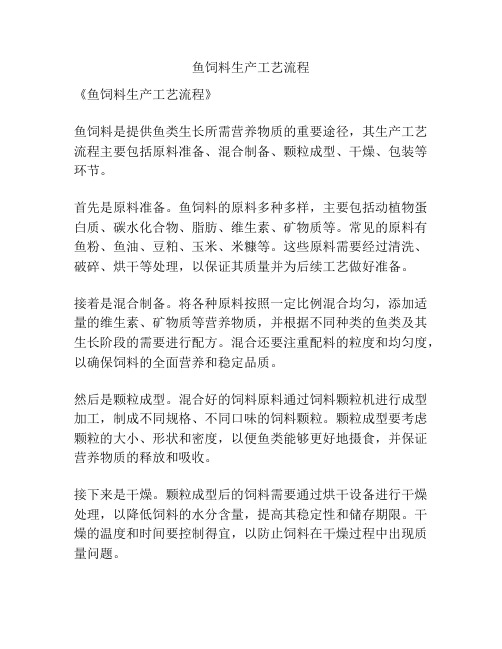 鱼饲料生产工艺流程

《鱼饲料生产工艺流程》

鱼饲料是提供鱼类生长所需营养物质的重要途径，其生产工艺流程主要包括原料准备、混合制备、颗粒成型、干燥、包装等环节。

首先是原料准备。鱼饲料的原料多种多样，主要包括动植物蛋白质、碳水化合物、脂肪、维生素、矿物质等。常见的原料有鱼粉、鱼油、豆粕、玉米、米糠等。这些原料需要经过清洗、破碎、烘干等处理，以保证其质量并为后续工艺做好准备。

接着是混合制备。将各种原料按照一定比例混合均匀，添加适量的维生素、矿物质等营养物质，并根据不同种类的鱼类及其生长阶段的需要进行配方。混合还要注重配料的粒度和均匀度，以确保饲料的全面营养和稳定品质。

然后是颗粒成型。混合好的饲料原料通过饲料颗粒机进行成型加工，制成不同规格、不同口味的饲料颗粒。颗粒成型要考虑颗粒的大小、形状和密度，以便鱼类能够更好地摄食，并保证营养物质的释放和吸收。

接下来是干燥。颗粒成型后的饲料需要通过烘干设备进行干燥处理，以降低饲料的水分含量，提高其稳定性和储存期限。干燥的温度和时间要控制得宜，以防止饲料在干燥过程中出现质量问题。